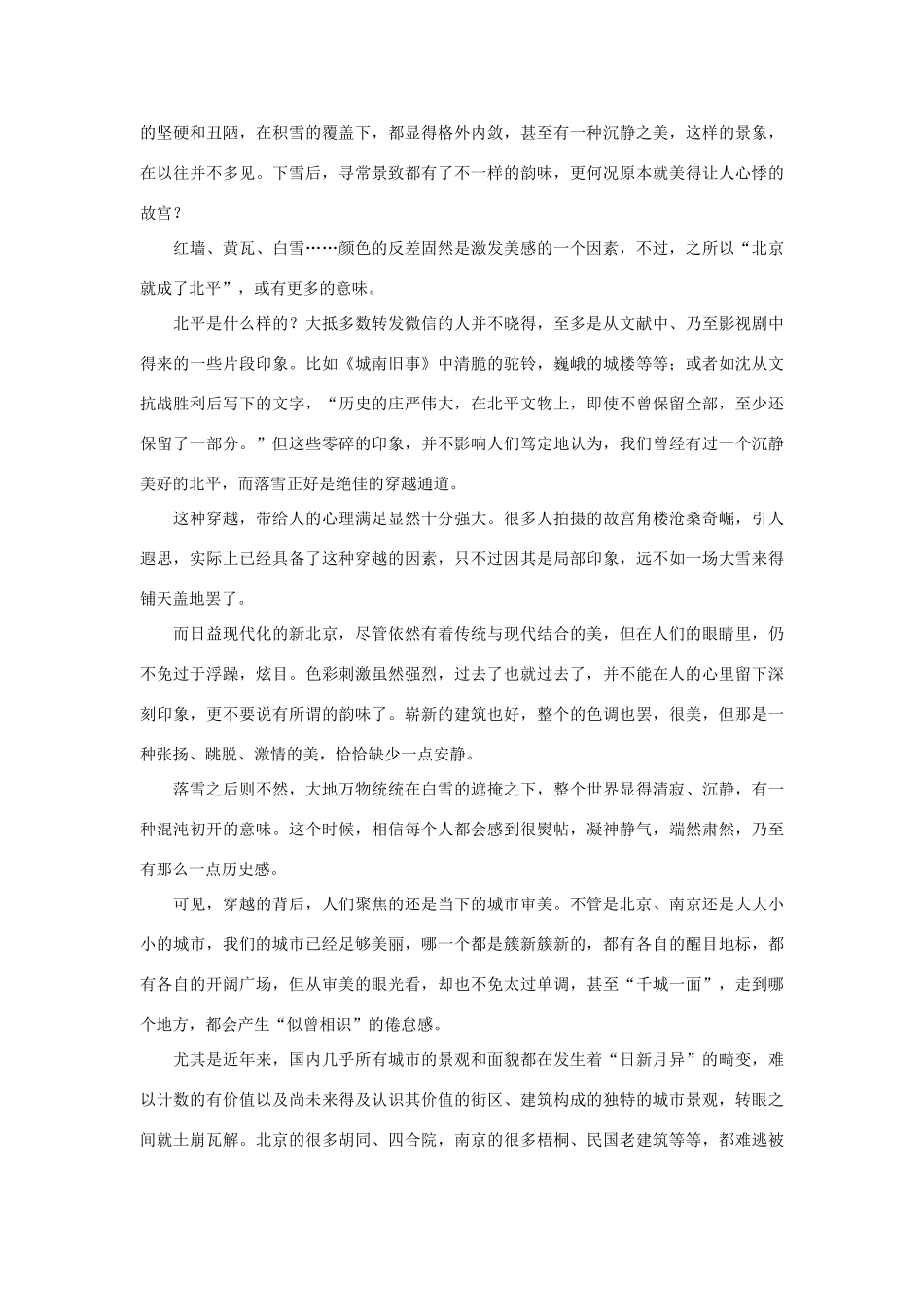 的坚硬和丑陋，在积雪的覆盖下，都显得格外内敛，甚至有一种沉静之美，这样的景象，在以往并不多见。下雪后，寻常景致都有了不一样的韵味，更何况原本就美得让人心悸的故宫？

红墙、黄瓦、白雪……颜色的反差固然是激发美感的一个因素，不过，之所以“北京就成了北平”，或有更多的意味。

北平是什么样的？大抵多数转发微信的人并不晓得，至多是从文献中、乃至影视剧中得来的一些片段印象。比如《城南旧事》中清脆的驼铃，巍峨的城楼等等；或者如沈从文抗战胜利后写下的文字，“历史的庄严伟大，在北平文物上，即使不曾保留全部，至少还保留了一部分。”但这些零碎的印象，并不影响人们笃定地认为，我们曾经有过一个沉静美好的北平，而落雪正好是绝佳的穿越通道。

这种穿越，带给人的心理满足显然十分强大。很多人拍摄的故宫角楼沧桑奇崛，引人遐思，实际上已经具备了这种穿越的因素，只不过因其是局部印象，远不如一场大雪来得铺天盖地罢了。

而日益现代化的新北京，尽管依然有着传统与现代结合的美，但在人们的眼睛里，仍不免过于浮躁，炫目。色彩刺激虽然强烈，过去了也就过去了，并不能在人的心里留下深刻印象，更不要说有所谓的韵味了。崭新的建筑也好，整个的色调也罢，很美，但那是一种张扬、跳脱、激情的美，恰恰缺少一点安静。

落雪之后则不然，大地万物统统在白雪的遮掩之下，整个世界显得清寂、沉静，有一种混沌初开的意味。这个时候，相信每个人都会感到很熨帖，凝神静气，端然肃然，乃至有那么一点历史感。

可见，穿越的背后，人们聚焦的还是当下的城市审美。不管是北京、南京还是大大小小的城市，我们的城市已经足够美丽，哪一个都是簇新簇新的，都有各自的醒目地标，都有各自的开阔广场，但从审美的眼光看，却也不免太过单调，甚至“千城一面”，走到哪个地方，都会产生“似曾相识”的倦怠感。

尤其是近年来，国内几乎所有城市的景观和面貌都在发生着“日新月异”的畸变，难以计数的有价值以及尚未来得及认识其价值的街区、建筑构成的独特的城市景观，转眼之间就土崩瓦解。北京的很多胡同、四合院，南京的很多梧桐、民国老建筑等等，都难逃被